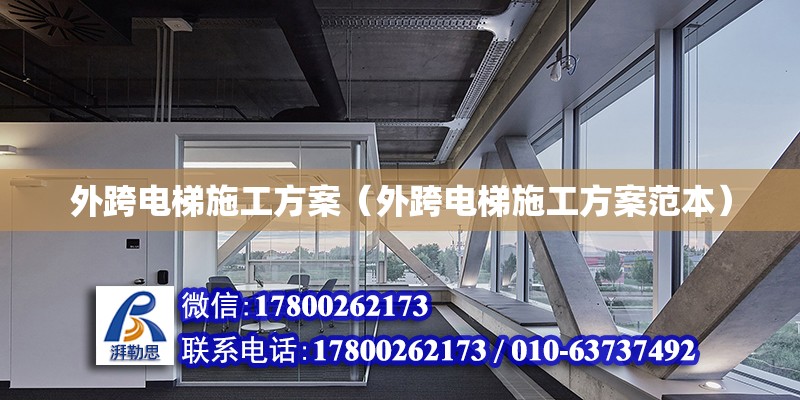 外跨电梯施工方案（外跨电梯施工方案范本）

湃勒思

微信:17800262173

联系电话:17800262173 / 010-63737492